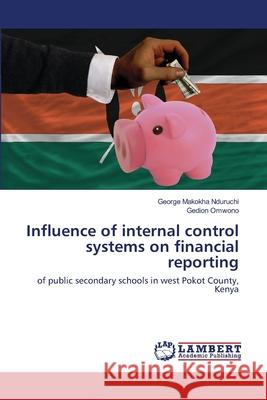 George Makokha Nduruchi
Gedion Omwono

Influence of internal control systems on financial reporting

of public secondary schools in west Pokot County, Kenya

LAP LAMBERT Academic Publishing

Kraina Książek